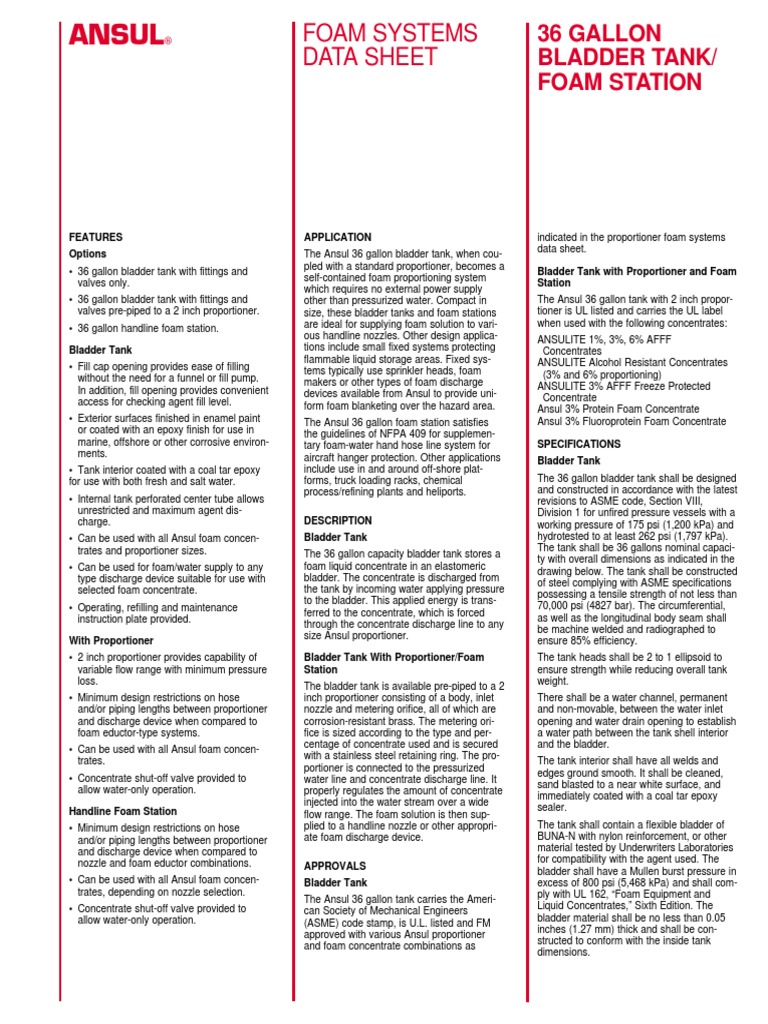 ANSUL®

FOAM SYSTEMS DATA SHEET

36 GALLON BLADDER TANK/ FOAM STATION

FEATURES

Options

• 36 gallon bladder tank with fittings and valves only.

• 36 gallon bladder tank with fittings and valves pre-piped to a 2 inch proportioner.

• 36 gallon handline foam station.

Bladder Tank

• Fill cap opening provides ease of filling without the need for a funnel or fill pump. In addition, fill opening provides convenient access for checking agent fill level.

• Exterior surfaces finished in enamel paint or coated with an epoxy finish for use in marine, offshore or other corrosive environments.

• Tank interior coated with a coal tar epoxy for use with both fresh and salt water.

• Internal tank perforated center tube allows unrestricted and maximum agent discharge.

• Can be used with all Ansul foam concentrates and proportioner sizes.

• Can be used for foam/water supply to any type discharge device suitable for use with selected foam concentrate.

• Operating, refilling and maintenance instruction plate provided.

With Proportioner

• 2 inch proportioner provides capability of variable flow range with minimum pressure loss.

• Minimum design restrictions on hose and/or piping lengths between proportioner and discharge device when compared to foam eductor-type systems.

• Can be used with all Ansul foam concentrates.

• Concentrate shut-off valve provided to allow water-only operation.

Handline Foam Station

• Minimum design restrictions on hose and/or piping lengths between proportioner and discharge device when compared to nozzle and foam eductor combinations.

• Can be used with all Ansul foam concentrates, depending on nozzle selection.

• Concentrate shut-off valve provided to allow water-only operation.

APPLICATION

The Ansul 36 gallon bladder tank, when coupled with a standard proportioner, becomes a self-contained foam proportioning system which requires no external power supply other than pressurized water. Compact in size, these bladder tanks and foam stations are ideal for supplying foam solution to various handline nozzles. Other design applications include small fixed systems protecting flammable liquid storage areas. Fixed systems typically use sprinkler heads, foam makers or other types of foam discharge devices available from Ansul to provide uniform foam blanketing over the hazard area.

The Ansul 36 gallon foam station satisfies the guidelines of NFPA 409 for supplementary foam-water hand hose line system for aircraft hanger protection. Other applications include use in and around off-shore platforms, truck loading racks, chemical process/refining plants and heliports.

DESCRIPTION

Bladder Tank

The 36 gallon capacity bladder tank stores a foam liquid concentrate in an elastomeric bladder. The concentrate is discharged from the tank by incoming water applying pressure to the bladder. This applied energy is transferred to the concentrate, which is forced through the concentrate discharge line to any size Ansul proportioner.

Bladder Tank With Proportioner/Foam Station

The bladder tank is available pre-piped to a 2 inch proportioner consisting of a body, inlet nozzle and metering orifice, all of which are corrosion-resistant brass. The metering orifice is sized according to the type and percentage of concentrate used and is secured with a stainless steel retaining ring. The proportioner is connected to the pressurized water line and concentrate discharge line. It properly regulates the amount of concentrate injected into the water stream over a wide flow range. The foam solution is then supplied to a handline nozzle or other appropriate foam discharge device.

APPROVALS

Bladder Tank

The Ansul 36 gallon tank carries the American Society of Mechanical Engineers (ASME) code stamp, is U.L. listed and FM approved with various Ansul proportioner and foam concentrate combinations as indicated in the proportioner foam systems data sheet.

Bladder Tank with Proportioner and Foam Station

The Ansul 36 gallon tank with 2 inch proportioner is UL listed and carries the UL label when used with the following concentrates:

ANSULITE 1%, 3%, 6% AFFF Concentrates
ANSULITE Alcohol Resistant Concentrates (3% and 6% proportioning)
ANSULITE 3% AFFF Freeze Protected Concentrate
Ansul 3% Protein Foam Concentrate
Ansul 3% Fluoroprotein Foam Concentrate

SPECIFICATIONS

Bladder Tank

The 36 gallon bladder tank shall be designed and constructed in accordance with the latest revisions to ASME code, Section VIII, Division 1 for unfired pressure vessels with a working pressure of 175 psi (1,200 kPa) and hydrotested to at least 262 psi (1,797 kPa). The tank shall be 36 gallons nominal capacity with overall dimensions as indicated in the drawing below. The tank shall be constructed of steel complying with ASME specifications possessing a tensile strength of not less than 70,000 psi (4827 bar). The circumferential, as well as the longitudinal body seam shall be machine welded and radiographed to ensure 85% efficiency.

The tank heads shall be 2 to 1 ellipsoid to ensure strength while reducing overall tank weight.

There shall be a water channel, permanent and non-movable, between the water inlet opening and water drain opening to establish a water path between the tank shell interior and the bladder.

The tank interior shall have all welds and edges ground smooth. It shall be cleaned, sand blasted to a near white surface, and immediately coated with a coal tar epoxy sealer.

The tank shall contain a flexible bladder of BUNA-N with nylon reinforcement, or other material tested by Underwriters Laboratories for compatibility with the agent used. The bladder shall have a Mullen burst pressure in excess of 800 psi (5,468 kPa) and shall comply with UL 162, "Foam Equipment and Liquid Concentrates," Sixth Edition. The bladder material shall be no less than 0.05 inches (1.27 mm) thick and shall be constructed to conform with the inside tank dimensions.